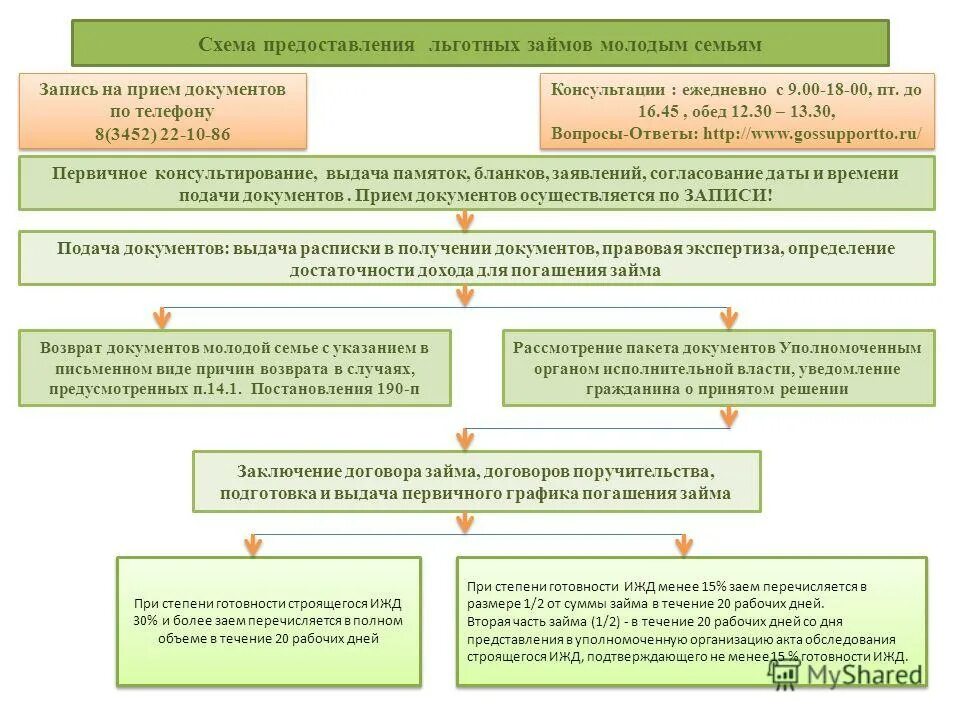 Схема предоставления льготных займов молодым семьям

Запись на прием документов по телефону 8(3452) 22-10-86

Консультации : ежедневно с 9.00-18-00, пт. до 16.45 , обед 12.30 – 13.30, Вопросы-Ответы: http://www.gossupportto.ru/

Первичное консультирование, выдача памяток, бланков, заявлений, согласование даты и времени подачи документов . Прием документов осуществляется по ЗАПИСИ!

Подача документов: выдача расписки в получении документов, правовая экспертиза, определение достаточности дохода для погашения займа

Возврат документов молодой семье с указанием в письменном виде причин возврата в случаях, предусмотренных п.14.1. Постановления 190-п

Рассмотрение пакета документов Уполномоченным органом исполнительной власти, уведомление гражданина о принятом решении

Заключение договора займа, договоров поручительства, подготовка и выдача первичного графика погашения займа

При степени готовности строящегося ИЖД 30% и более заем перечисляется в полном объеме в течение 20 рабочих дней

При степени готовности ИЖД менее 15% заем перечисляется в размере 1/2 от суммы займа в течение 20 рабочих дней. Вторая часть займа (1/2) - в течение 20 рабочих дней со дня представления в уполномоченную организацию акта обследования строящегося ИЖД, подтверждающего не менее 15 % готовности ИЖД.

MyShared